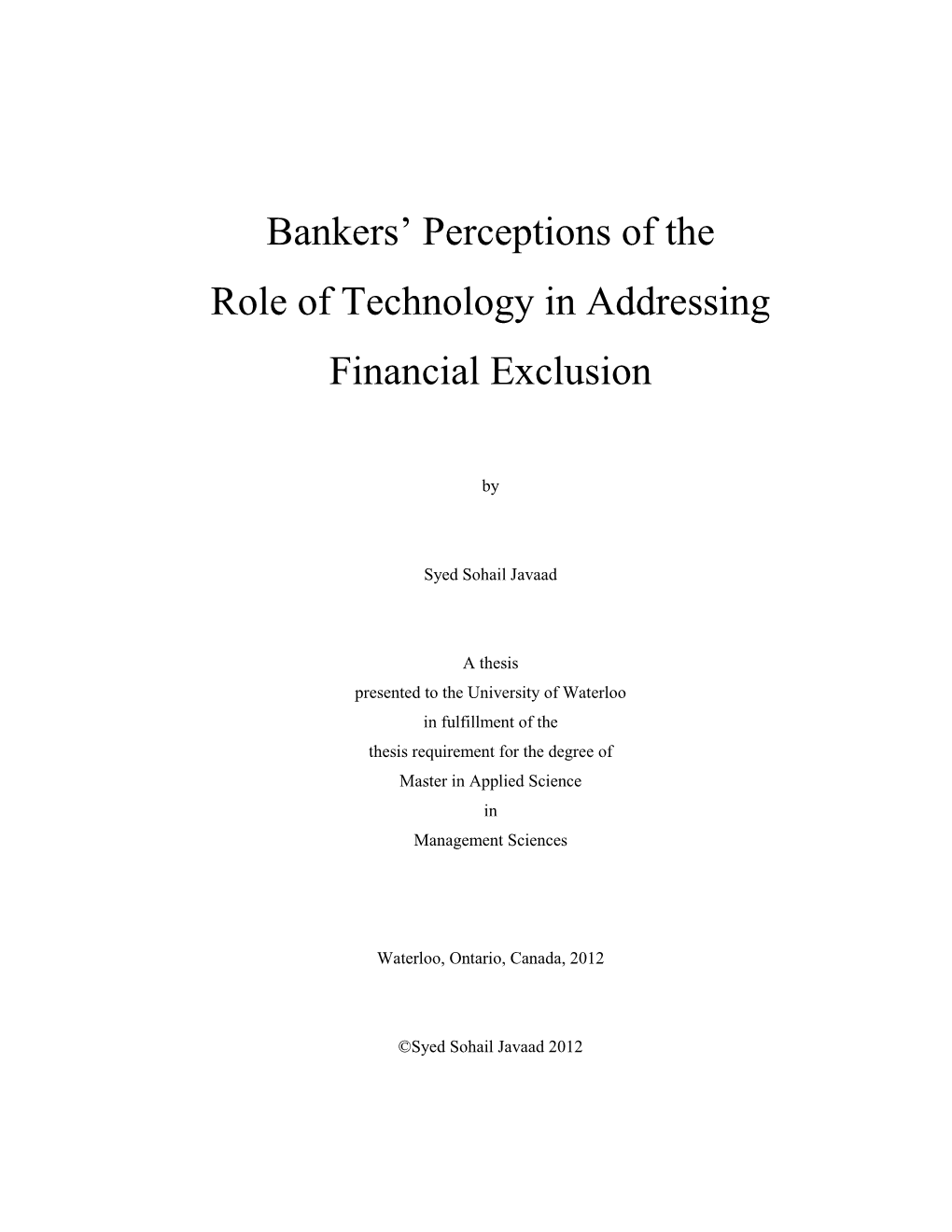 Bankers’ Perceptions of the
Role of Technology in Addressing
Financial Exclusion

by

Syed Sohail Javaad

A thesis
presented to the University of Waterloo
in fulfillment of the
thesis requirement for the degree of
Master in Applied Science
in
Management Sciences

Waterloo, Ontario, Canada, 2012

©Syed Sohail Javaad 2012